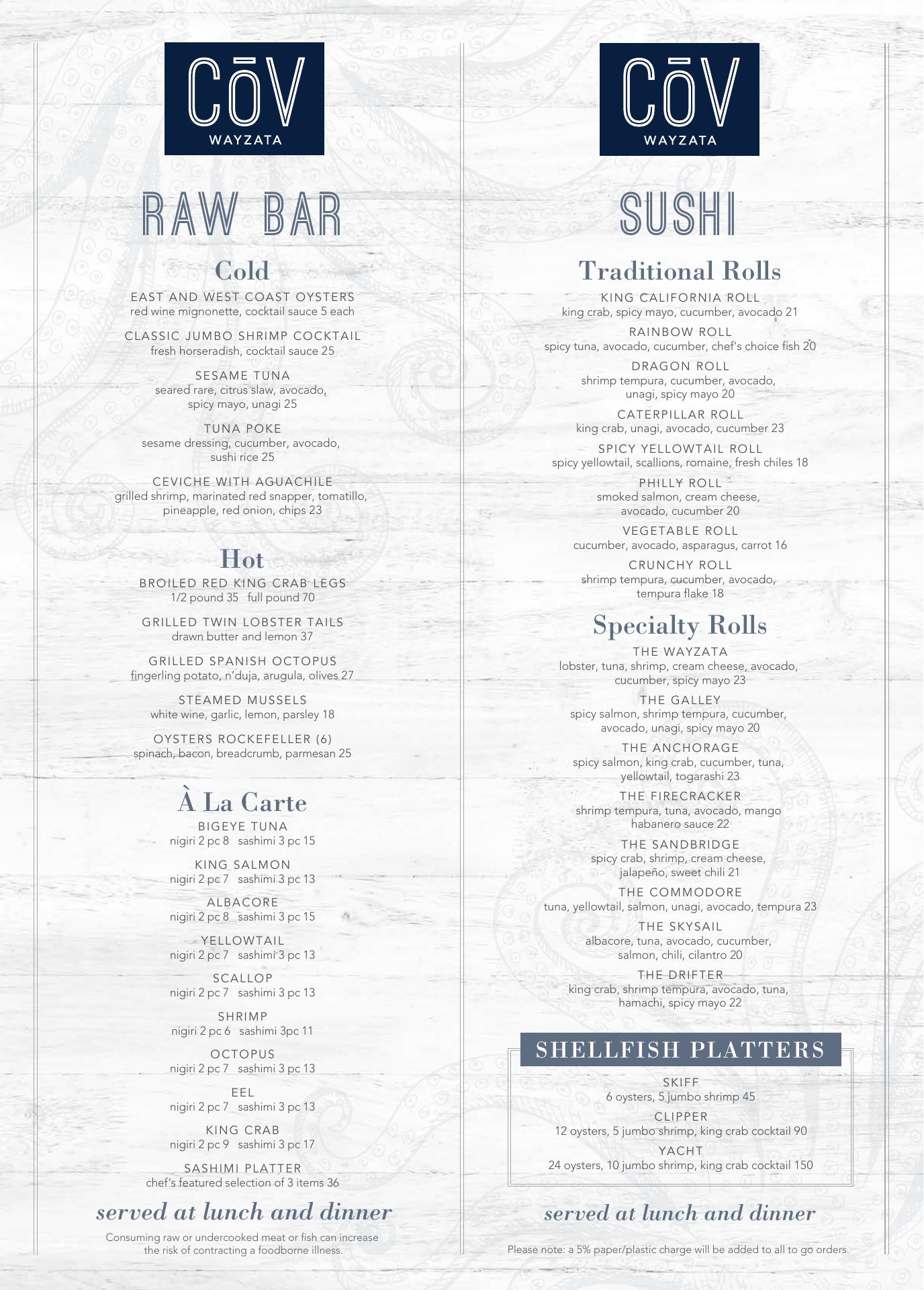 CōV
WAYZATA

RAW BAR

Cold

EAST AND WEST COAST OYSTERS
red wine mignonette, cocktail sauce 5 each

CLASSIC JUMBO SHRIMP COCKTAIL
fresh horseradish, cocktail sauce 25

SESAME TUNA
seared rare, citrus slaw, avocado, spicy mayo, unagi 25

TUNA POKE
sesame dressing, cucumber, avocado, sushi rice 25

CEVICHE WITH AGUACHILE
grilled shrimp, marinated red snapper, tomatillo, pineapple, red onion, chips 23

Hot

BROILED RED KING CRAB LEGS
1/2 pound 35 full pound 70

GRILLED TWIN LOBSTER TAILS
drawn butter and lemon 37

GRILLED SPANISH OCTOPUS
fingerling potato, n'duja, arugula, olives 27

STEAMED MUSSELS
white wine, garlic, lemon, parsley 18

OYSTERS ROCKEFELLER (6)
spinach, bacon, breadcrumb, parmesan 25

À La Carte

BIGEYE TUNA
nigiri 2 pc 8 sashimi 3 pc 15

KING SALMON
nigiri 2 pc 7 sashimi 3 pc 13

ALBACORE
nigiri 2 pc 8 sashimi 3 pc 15

YELLOWTAIL
nigiri 2 pc 7 sashimi 3 pc 13

SCALLOP
nigiri 2 pc 7 sashimi 3 pc 13

SHRIMP
nigiri 2 pc 6 sashimi 3pc 11

OCTOPUS
nigiri 2 pc 7 sashimi 3 pc 13

EEL
nigiri 2 pc 7 sashimi 3 pc 13

KING CRAB
nigiri 2 pc 9 sashimi 3 pc 17

SASHIMI PLATTER
chef's featured selection of 3 items 36

served at lunch and dinner

Consuming raw or undercooked meat or fish can increase the risk of contracting a foodborne illness.

CōV
WAYZATA

SUSHI

Traditional Rolls

KING CALIFORNIA ROLL
king crab, spicy mayo, cucumber, avocado 21

RAINBOW ROLL
spicy tuna, avocado, cucumber, chef's choice fish 20

DRAGON ROLL
shrimp tempura, cucumber, avocado, unagi, spicy mayo 20

CATERPILLAR ROLL
king crab, unagi, avocado, cucumber 23

SPICY YELLOWTAIL ROLL
spicy yellowtail, scallions, romaine, fresh chiles 18

PHILLY ROLL
smoked salmon, cream cheese, avocado, cucumber 20

VEGETABLE ROLL
cucumber, avocado, asparagus, carrot 16

CRUNCHY ROLL
shrimp tempura, cucumber, avocado, tempura flake 18

Specialty Rolls

THE WAYZATA
lobster, tuna, shrimp, cream cheese, avocado, cucumber, spicy mayo 23

THE GALLEY
spicy salmon, shrimp tempura, cucumber, avocado, unagi, spicy mayo 20

THE ANCHORAGE
spicy salmon, king crab, cucumber, tuna, yellowtail, togarashi 23

THE FIRECRACKER
shrimp tempura, tuna, avocado, mango habanero sauce 22

THE SANDBRIDGE
spicy crab, shrimp, cream cheese, jalapeño, sweet chili 21

THE COMMODORE
tuna, yellowtail, salmon, unagi, avocado, tempura 23

THE SKYSAIL
albacore, tuna, avocado, cucumber, salmon, chili, cilantro 20

THE DRIFTER
king crab, shrimp tempura, avocado, tuna, hamachi, spicy mayo 22

SHELLFISH PLATTERS

SKIFF
6 oysters, 5 jumbo shrimp 45

CLIPPER
12 oysters, 5 jumbo shrimp, king crab cocktail 90

YACHT
24 oysters, 10 jumbo shrimp, king crab cocktail 150

served at lunch and dinner

Please note: a 5% paper/plastic charge will be added to all to go orders.